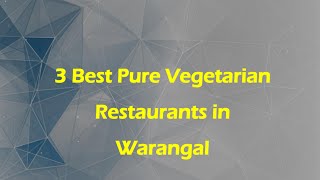 3 Best Pure Vegetarian Restaurants in Warangal